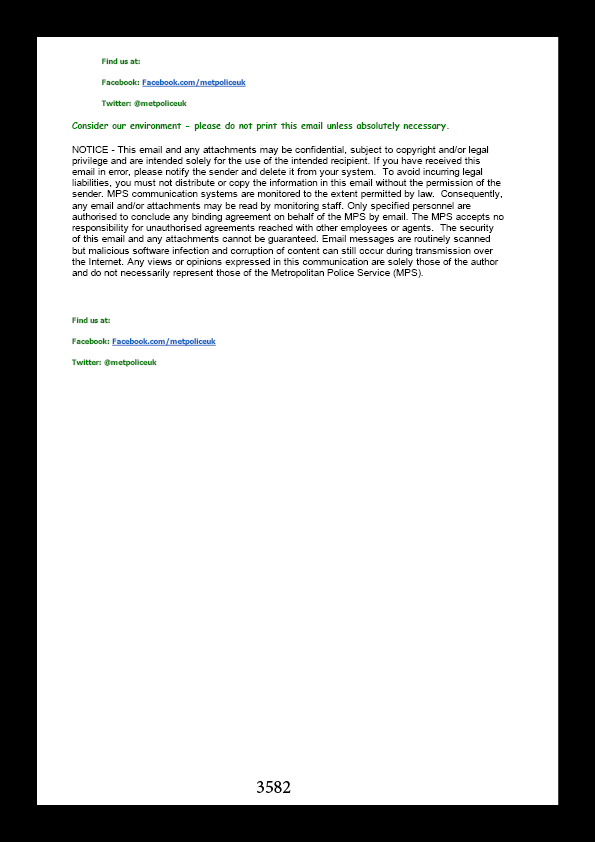 Find us at:

Facebook: Facebook.com/metpoliceuk

Twitter: @metpoliceuk

Consider our environment - please do not print this email unless absolutely necessary.

NOTICE - This email and any attachments may be confidential, subject to copyright and/or legal privilege and are intended solely for the use of the intended recipient. If you have received this email in error, please notify the sender and delete it from your system. To avoid incurring legal liabilities, you must not distribute or copy the information in this email without the permission of the sender. MPS communication systems are monitored to the extent permitted by law. Consequently, any email and/or attachments may be read by monitoring staff. Only specified personnel are authorised to conclude any binding agreement on behalf of the MPS by email. The MPS accepts no responsibility for unauthorised agreements reached with other employees or agents. The security of this email and any attachments cannot be guaranteed. Email messages are routinely scanned but malicious software infection and corruption of content can still occur during transmission over the Internet. Any views or opinions expressed in this communication are solely those of the author and do not necessarily represent those of the Metropolitan Police Service (MPS).

Find us at:

Facebook: Facebook.com/metpoliceuk

Twitter: @metpoliceuk

3582